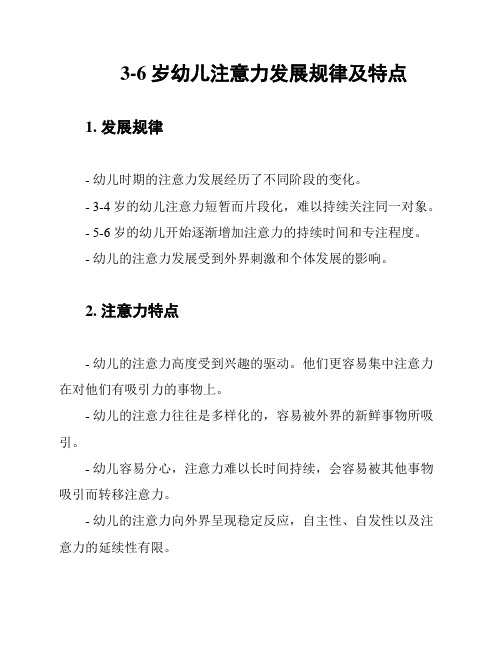 3-6 岁幼儿注意力发展规律及特点

1. 发展规律

- 幼儿时期的注意力发展经历了不同阶段的变化。
- 3-4 岁的幼儿注意力短暂而片段化，难以持续关注同一对象。
- 5-6 岁的幼儿开始逐渐增加注意力的持续时间和专注程度。
- 幼儿的注意力发展受到外界刺激和个体发展的影响。

2. 注意力特点

- 幼儿的注意力高度受到兴趣的驱动。他们更容易集中注意力在对他们有吸引力的事物上。

- 幼儿的注意力往往是多样化的，容易被外界的新鲜事物所吸引。

- 幼儿容易分心，注意力难以长时间持续，会容易被其他事物吸引而转移注意力。

- 幼儿的注意力向外界呈现稳定反应，自主性、自发性以及注意力的延续性有限。